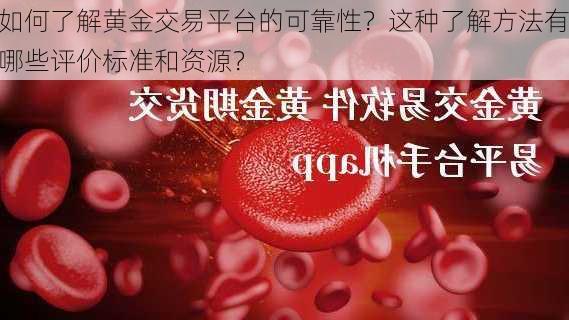 如何了解黄金交易平台的可靠性？这种了解方法有哪些评价标准和资源？

黄金交易软件 黄金期货交易平台手机app